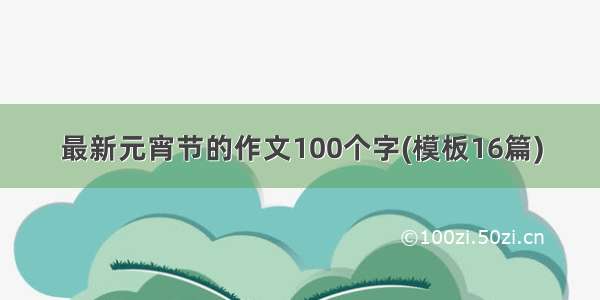 最新元宵节的作文100个字(模板16篇)

©100zi.50zi.cn